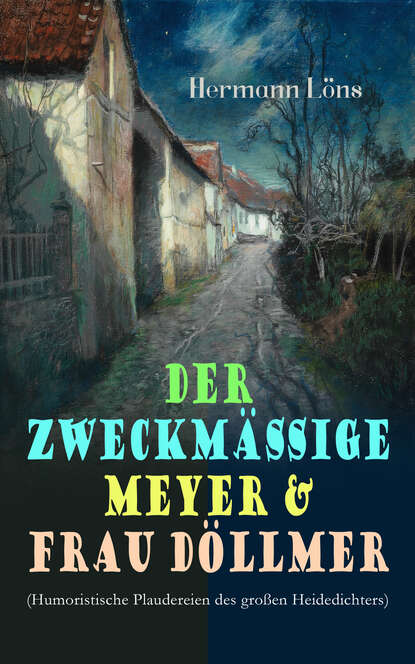 Hermann Löns

DER ZWECKMÄSSIGE MEYER & FRAU DÖLLMER

(Humoristische Plaudereien des großen Heidedichters)